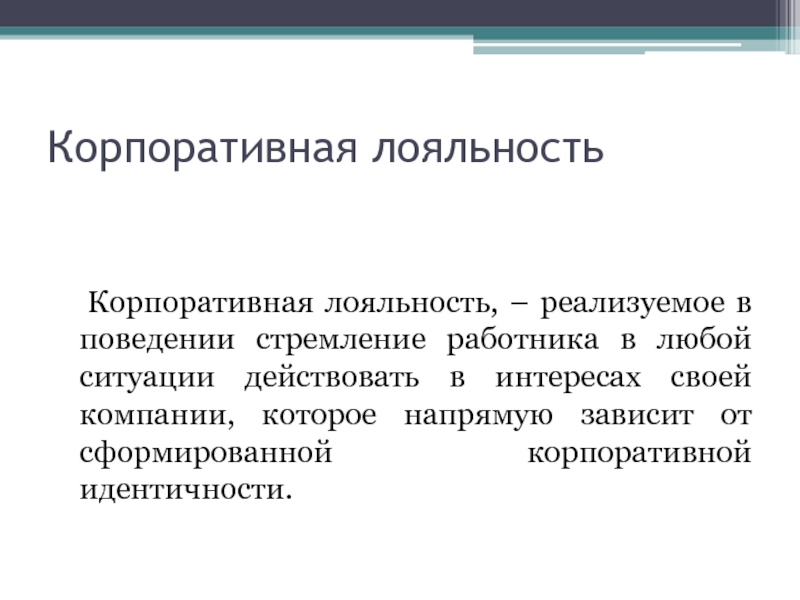 Корпоративная лояльность

Корпоративная лояльность, – реализуемое в поведении стремление работника в любой ситуации действовать в интересах своей компании, которое напрямую зависит от сформированной корпоративной идентичности.